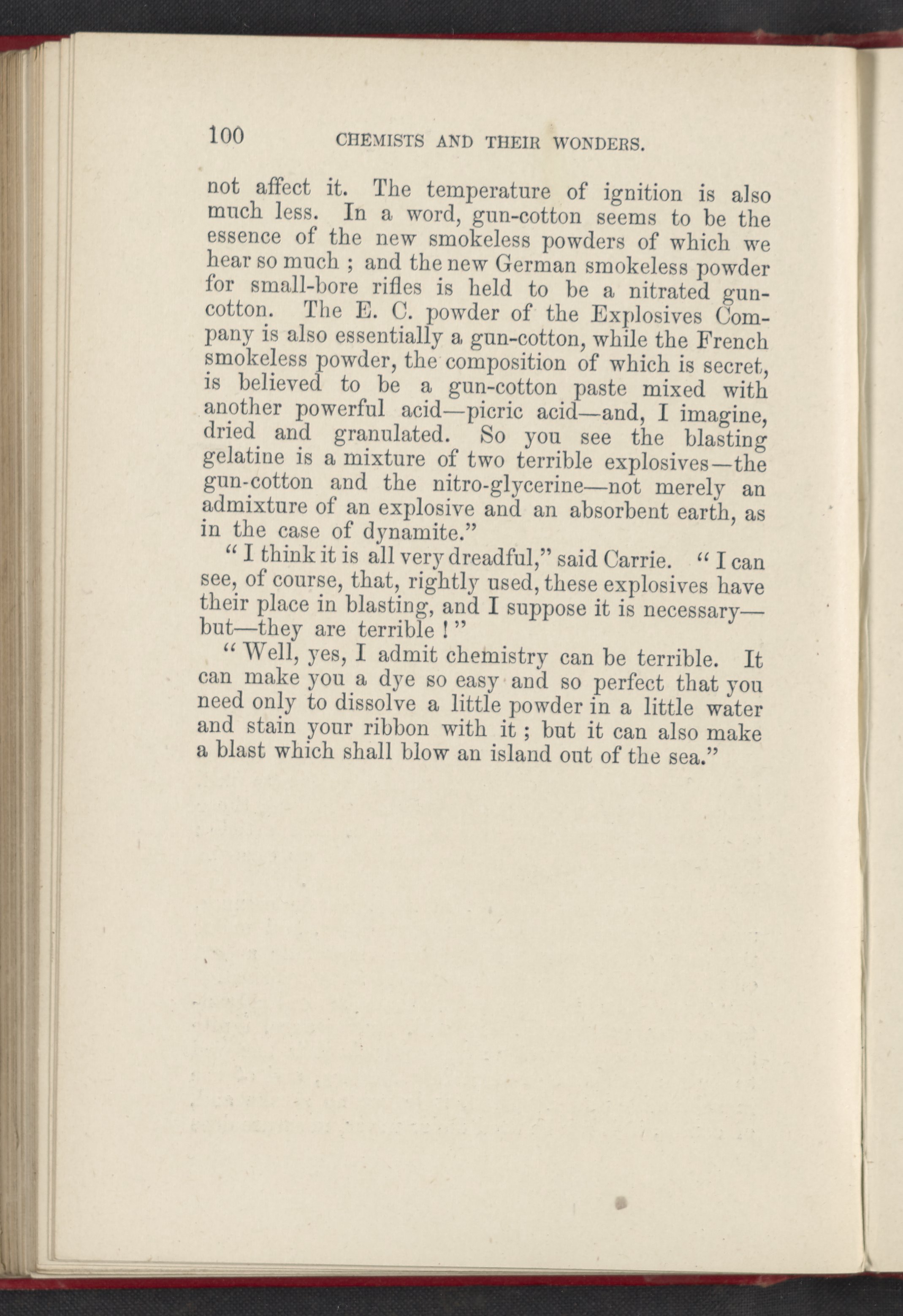 100 CHEMISTS AND THEIR WONDERS.

not affect it. The temperature of ignition is also much less. In a word, gun-cotton seems to be the essence of the new smokeless powders of which we hear so much ; and the new German smokeless powder for small-bore rifles is held to be a nitrated gun-cotton. The E. C. powder of the Explosives Company is also essentially a gun-cotton, while the French smokeless powder, the composition of which is secret, is believed to be a gun-cotton paste mixed with another powerful acid—picric acid—and, I imagine, dried and granulated. So you see the blasting gelatine is a mixture of two terrible explosives—the gun-cotton and the nitro-glycerine—not merely an admixture of an explosive and an absorbent earth, as in the case of dynamite."

" I think it is all very dreadful," said Carrie. " I can see, of course, that, rightly used, these explosives have their place in blasting, and I suppose it is necessary—but—they are terrible ! "

" Well, yes, I admit chemistry can be terrible. It can make you a dye so easy and so perfect that you need only to dissolve a little powder in a little water and stain your ribbon with it ; but it can also make a blast which shall blow an island out of the sea."